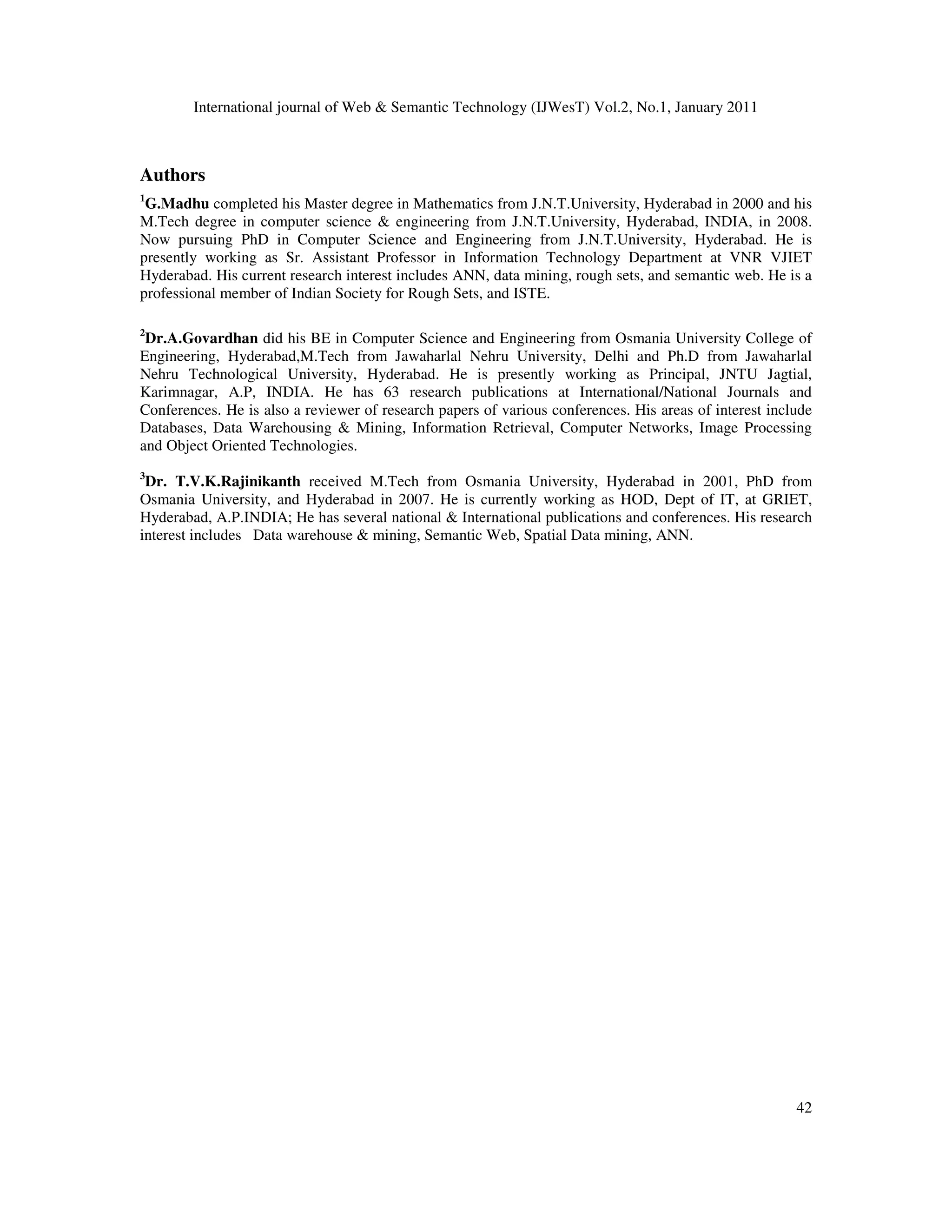 International journal of Web & Semantic Technology (IJWesT) Vol.2, No.1, January 2011

Authors

$^1$G.Madhu completed his Master degree in Mathematics from J.N.T.University, Hyderabad in 2000 and his M.Tech degree in computer science & engineering from J.N.T.University, Hyderabad, INDIA, in 2008. Now pursuing PhD in Computer Science and Engineering from J.N.T.University, Hyderabad. He is presently working as Sr. Assistant Professor in Information Technology Department at VNR VJIET Hyderabad. His current research interest includes ANN, data mining, rough sets, and semantic web. He is a professional member of Indian Society for Rough Sets, and ISTE.

$^2$Dr.A.Govardhan did his BE in Computer Science and Engineering from Osmania University College of Engineering, Hyderabad,M.Tech from Jawaharlal Nehru University, Delhi and Ph.D from Jawaharlal Nehru Technological University, Hyderabad. He is presently working as Principal, JNTU Jagtial, Karimnagar, A.P, INDIA. He has 63 research publications at International/National Journals and Conferences. He is also a reviewer of research papers of various conferences. His areas of interest include Databases, Data Warehousing & Mining, Information Retrieval, Computer Networks, Image Processing and Object Oriented Technologies.

$^3$Dr. T.V.K.Rajinikanth received M.Tech from Osmania University, Hyderabad in 2001, PhD from Osmania University, and Hyderabad in 2007. He is currently working as HOD, Dept of IT, at GRIET, Hyderabad, A.P.INDIA; He has several national & International publications and conferences. His research interest includes Data warehouse & mining, Semantic Web, Spatial Data mining, ANN.

42